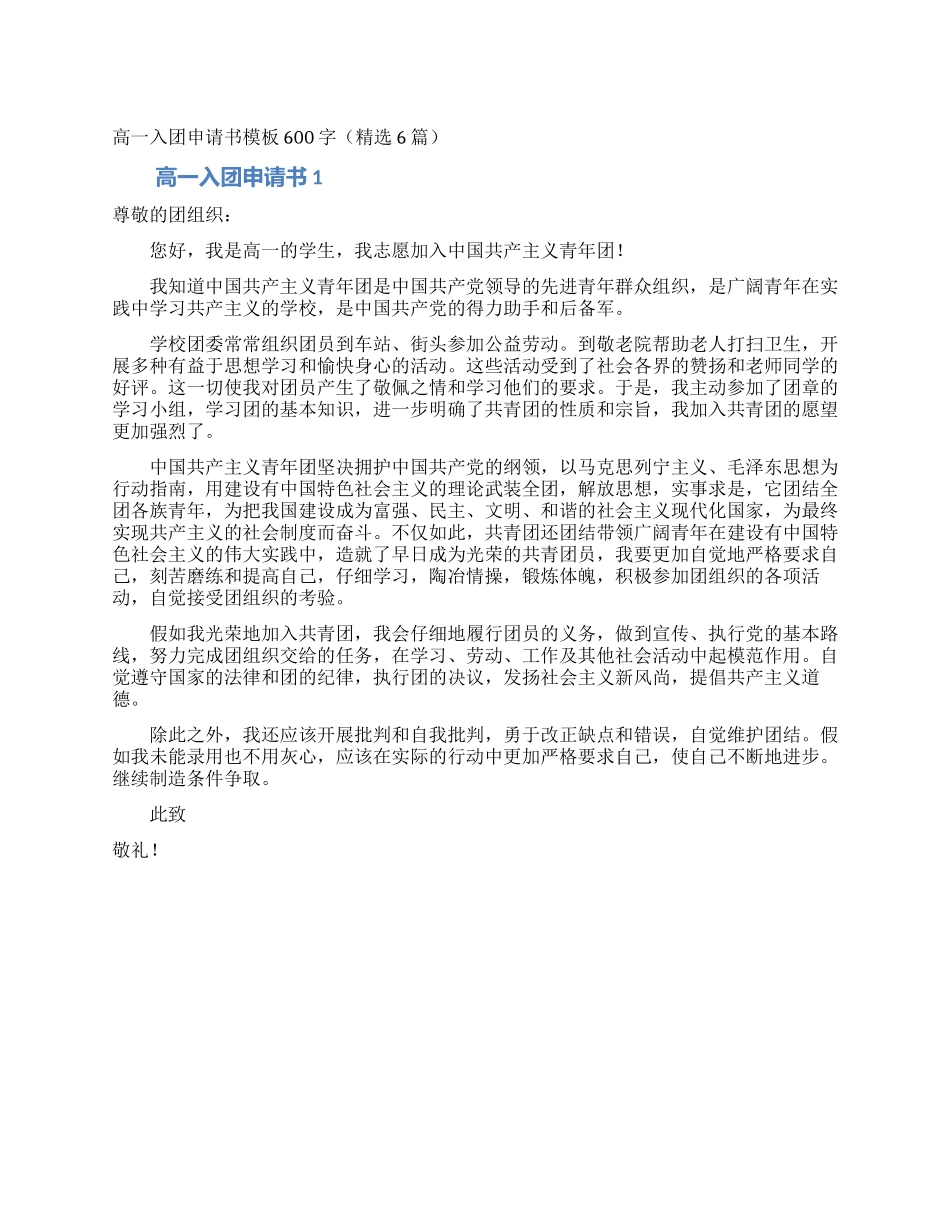 高一入团申请书模板 600 字（精选 6 篇）

高一入团申请书 1

尊敬的团组织：

您好，我是高一的学生，我志愿加入中国共产主义青年团！

我知道中国共产主义青年团是中国共产党领导的先进青年群众组织，是广阔青年在实践中学习共产主义的学校，是中国共产党的得力助手和后备军。

学校团委常常组织团员到车站、街头参加公益劳动。到敬老院帮助老人打扫卫生，开展多种有益于思想学习和愉快身心的活动。这些活动受到了社会各界的赞扬和老师同学的好评。这一切使我对团员产生了敬佩之情和学习他们的要求。于是，我主动参加了团章的学习小组，学习团的基本知识，进一步明确了共青团的性质和宗旨，我加入共青团的愿望更加强烈了。

中国共产主义青年团坚决拥护中国共产党的纲领，以马克思列宁主义、毛泽东思想为行动指南，用建设有中国特色社会主义的理论武装全团，解放思想，实事求是，它团结全团各族青年，为把我国建设成为富强、民主、文明、和谐的社会主义现代化国家，为最终实现共产主义的社会制度而奋斗。不仅如此，共青团还团结带领广阔青年在建设有中国特色社会主义的伟大实践中，造就了早日成为光荣的共青团员，我要更加自觉地严格要求自己，刻苦磨练和提高自己，仔细学习，陶冶情操，锻炼体魄，积极参加团组织的各项活动，自觉接受团组织的考验。

假如我光荣地加入共青团，我会仔细地履行团员的义务，做到宣传、执行党的基本路线，努力完成团组织交给的任务，在学习、劳动、工作及其他社会活动中起模范作用。自觉遵守国家的法律和团的纪律，执行团的决议，发扬社会主义新风尚，提倡共产主义道德。

除此之外，我还应该开展批判和自我批判，勇于改正缺点和错误，自觉维护团结。假如我未能录用也不用灰心，应该在实际的行动中更加严格要求自己，使自己不断地进步。继续制造条件争取。

此致

敬礼！